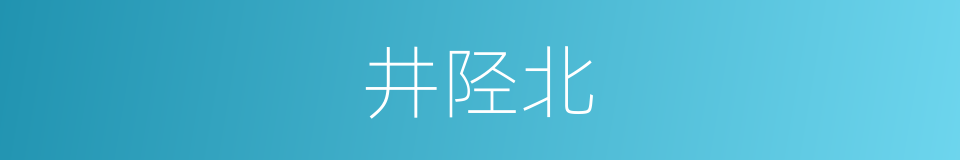 井陉北